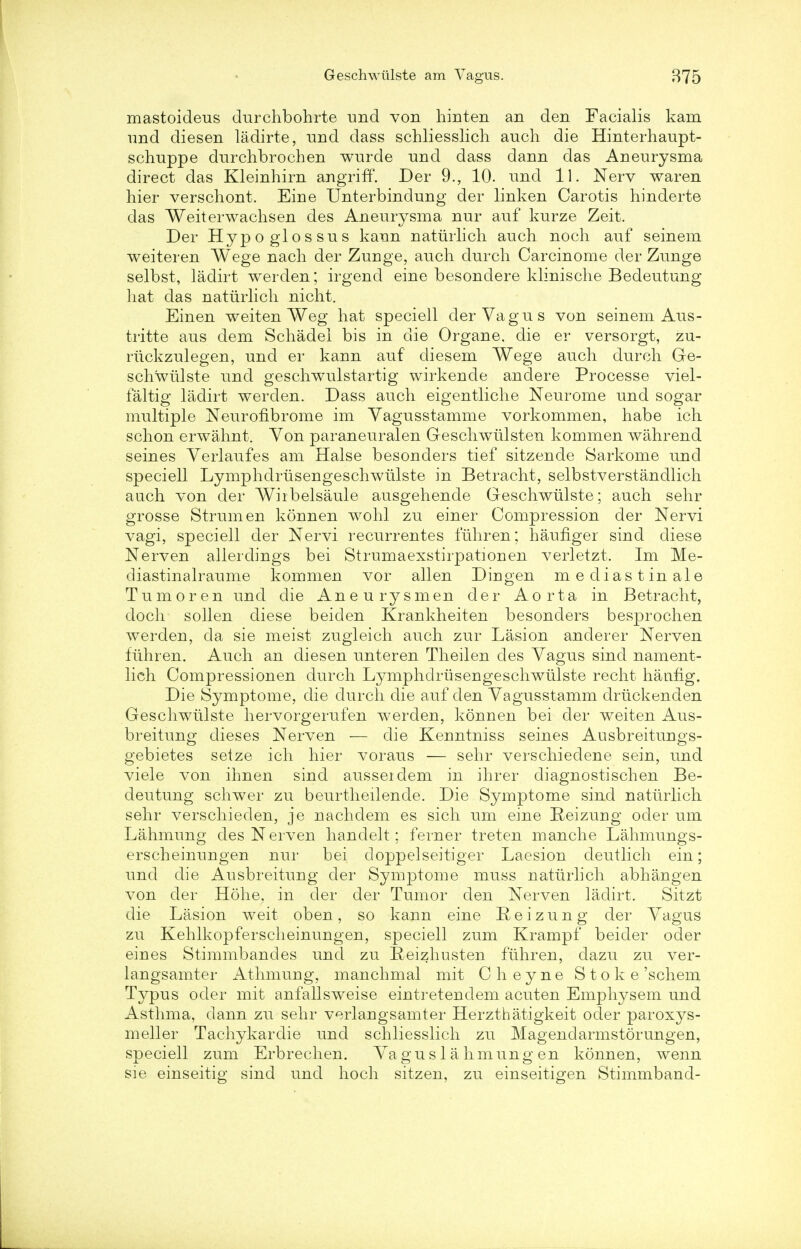 Geschwülste am Vagus. 375

mastoideus durchbohrte und von hinten an den Facialis kam und diesen lädirte, und dass schliesslich auch die Hinterhauptschuppe durchbrochen wurde und dass dann das Aneurysma direct das Kleinhirn angriff. Der 9., 10. und 11. Nerv waren hier verschont. Eine Unterbindung der linken Carotis hinderte das Weiterwachsen des Aneurysma nur auf kurze Zeit.

Der Hypoglossus kann natürlich auch noch auf seinem weiteren Wege nach der Zunge, auch durch Carcinome der Zunge selbst, lädirt werden; irgend eine besondere klinische Bedeutung hat das natürlich nicht.

Einen weiten Weg hat speciell der Vagus von seinem Austritte aus dem Schädel bis in die Organe, die er versorgt, zurückzulegen, und er kann auf diesem Wege auch durch Geschwülste und geschwulstartig wirkende andere Processe vielfältig lädirt werden. Dass auch eigentliche Neurome und sogar multiple Neurofibrome im Vagusstamme vorkommen, habe ich schon erwähnt. Von paraneuralen Geschwülsten kommen während seines Verlaufes am Halse besonders tief sitzende Sarkome und speciell Lymphdrüsengeschwülste in Betracht, selbstverständlich auch von der Wirbelsäule ausgehende Geschwülste; auch sehr grosse Strumen können wohl zu einer Compression der Nervi vagi, speciell der Nervi recurrentes führen; häufiger sind diese Nerven allerdings bei Strumaexstirpationen verletzt. Im Mediastinalraume kommen vor allen Dingen mediastinale Tumoren und die Aneurysmen der Aorta in Betracht, doch sollen diese beiden Krankheiten besonders besprochen werden, da sie meist zugleich auch zur Läsion anderer Nerven führen. Auch an diesen unteren Theilen des Vagus sind namentlich Compressionen durch Lymphdrüsengeschwülste recht häufig.

Die Symptome, die durch die auf den Vagusstamm drückenden Geschwülste hervorgerufen werden, können bei der weiten Ausbreitung dieses Nerven — die Kenntniss seines Ausbreitungsgebietes setze ich hier voraus — sehr verschiedene sein, und viele von ihnen sind ausserdem in ihrer diagnostischen Bedeutung schwer zu beurtheilende. Die Symptome sind natürlich sehr verschieden, je nachdem es sich um eine Reizung oder um Lähmung des Nerven handelt; ferner treten manche Lähmungserscheinungen nur bei doppelseitiger Laesion deutlich ein; und die Ausbreitung der Symptome muss natürlich abhängen von der Höhe, in der der Tumor den Nerven lädirt. Sitzt die Läsion weit oben, so kann eine Reizung der Vagus zu Kehlkopferscheinungen, speciell zum Krampf beider oder eines Stimmbandes und zu Reizhusten führen, dazu zu verlangsamter Athmung, manchmal mit Cheyne Stoke'schem Typus oder mit anfallsweise eintretendem acuten Emphysem und Asthma, dann zu sehr verlangsamter Herzthätigkeit oder paroxysmeller Tachykardie und schliesslich zu Magendarmstörungen, speciell zum Erbrechen. Vaguslähmungen können, wenn sie einseitig sind und hoch sitzen, zu einseitigen Stimmband-